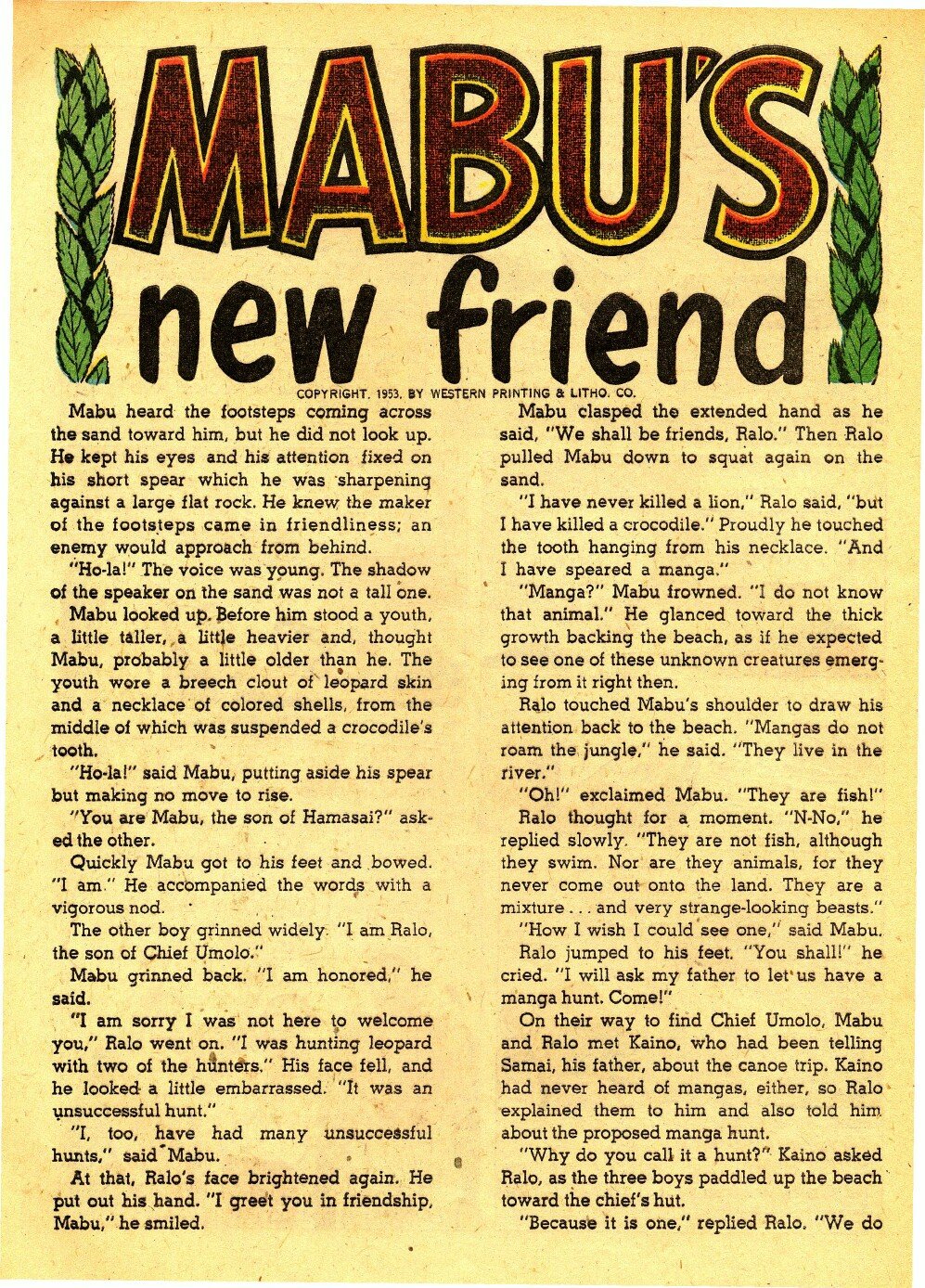 MABU'S new friend

COPYRIGHT, 1953, BY WESTERN PRINTING & LITHO. CO.

Mabu heard the footsteps coming across the sand toward him, but he did not look up. He kept his eyes and his attention fixed on his short spear which he was sharpening against a large flat rock. He knew the maker of the footsteps came in friendliness; an enemy would approach from behind.

"Ho-la!" The voice was young. The shadow of the speaker on the sand was not a tall one.

Mabu looked up. Before him stood a youth, a little taller, a little heavier and, thought Mabu, probably a little older than he. The youth wore a breech clout of leopard skin and a necklace of colored shells, from the middle of which was suspended a crocodile's tooth.

"Ho-la!" said Mabu, putting aside his spear but making no move to rise.

"You are Mabu, the son of Hamasai?" asked the other.

Quickly Mabu got to his feet and bowed. "I am." He accompanied the words with a vigorous nod.

The other boy grinned widely. "I am Ralo, the son of Chief Umolo."

Mabu grinned back. "I am honored," he said.

"I am sorry I was not here to welcome you," Ralo went on. "I was hunting leopard with two of the hunters." His face fell, and he looked a little embarrassed. "It was an unsuccessful hunt."

"I, too, have had many unsuccessful hunts," said Mabu.

At that, Ralo's face brightened again. He put out his hand. "I greet you in friendship, Mabu," he smiled.

Mabu clasped the extended hand as he said, "We shall be friends, Ralo." Then Ralo pulled Mabu down to squat again on the sand.

"I have never killed a lion," Ralo said, "but I have killed a crocodile." Proudly he touched the tooth hanging from his necklace. "And I have speared a manga."

"Manga?" Mabu frowned. "I do not know that animal." He glanced toward the thick growth backing the beach, as if he expected to see one of these unknown creatures emerging from it right then.

Ralo touched Mabu's shoulder to draw his attention back to the beach. "Mangas do not roam the jungle," he said. "They live in the river."

"Oh!" exclaimed Mabu. "They are fish!"

Ralo thought for a moment. "N-No," he replied slowly. "They are not fish, although they swim. Nor are they animals, for they never come out onto the land. They are a mixture . . . and very strange-looking beasts."

"How I wish I could see one," said Mabu.

Ralo jumped to his feet. "You shall!" he cried. "I will ask my father to let us have a manga hunt. Come!"

On their way to find Chief Umolo, Mabu and Ralo met Kaino, who had been telling Samai, his father, about the canoe trip. Kaino had never heard of mangas, either, so Ralo explained them to him and also told him about the proposed manga hunt.

"Why do you call it a hunt?" Kaino asked Ralo, as the three boys paddled up the beach toward the chief's hut.

"Because it is one," replied Ralo. "We do